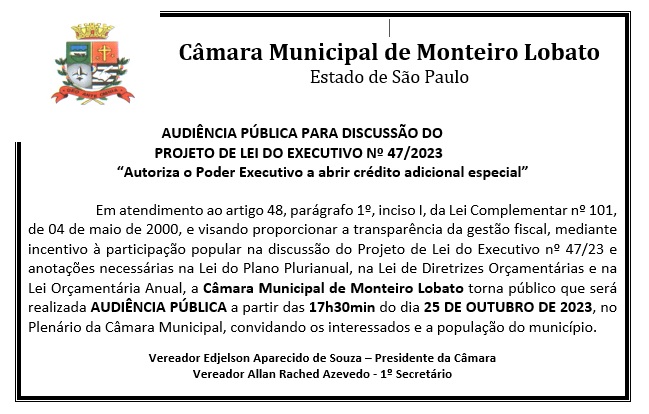 Câmara Municipal de Monteiro Lobato
Estado de São Paulo

AUDIÊNCIA PÚBLICA PARA DISCUSSÃO DO
PROJETO DE LEI DO EXECUTIVO Nº 47/2023
"Autoriza o Poder Executivo a abrir crédito adicional especial"

Em atendimento ao artigo 48, parágrafo 1º, inciso I, da Lei Complementar nº 101, de 04 de maio de 2000, e visando proporcionar a transparência da gestão fiscal, mediante incentivo à participação popular na discussão do Projeto de Lei do Executivo nº 47/23 e anotações necessárias na Lei do Plano Plurianual, na Lei de Diretrizes Orçamentárias e na Lei Orçamentária Anual, a Câmara Municipal de Monteiro Lobato torna público que será realizada AUDIÊNCIA PÚBLICA a partir das 17h30min do dia 25 DE OUTUBRO DE 2023, no Plenário da Câmara Municipal, convidando os interessados e a população do município.

Vereador Edjelson Aparecido de Souza – Presidente da Câmara
Vereador Allan Rached Azevedo - 1º Secretário